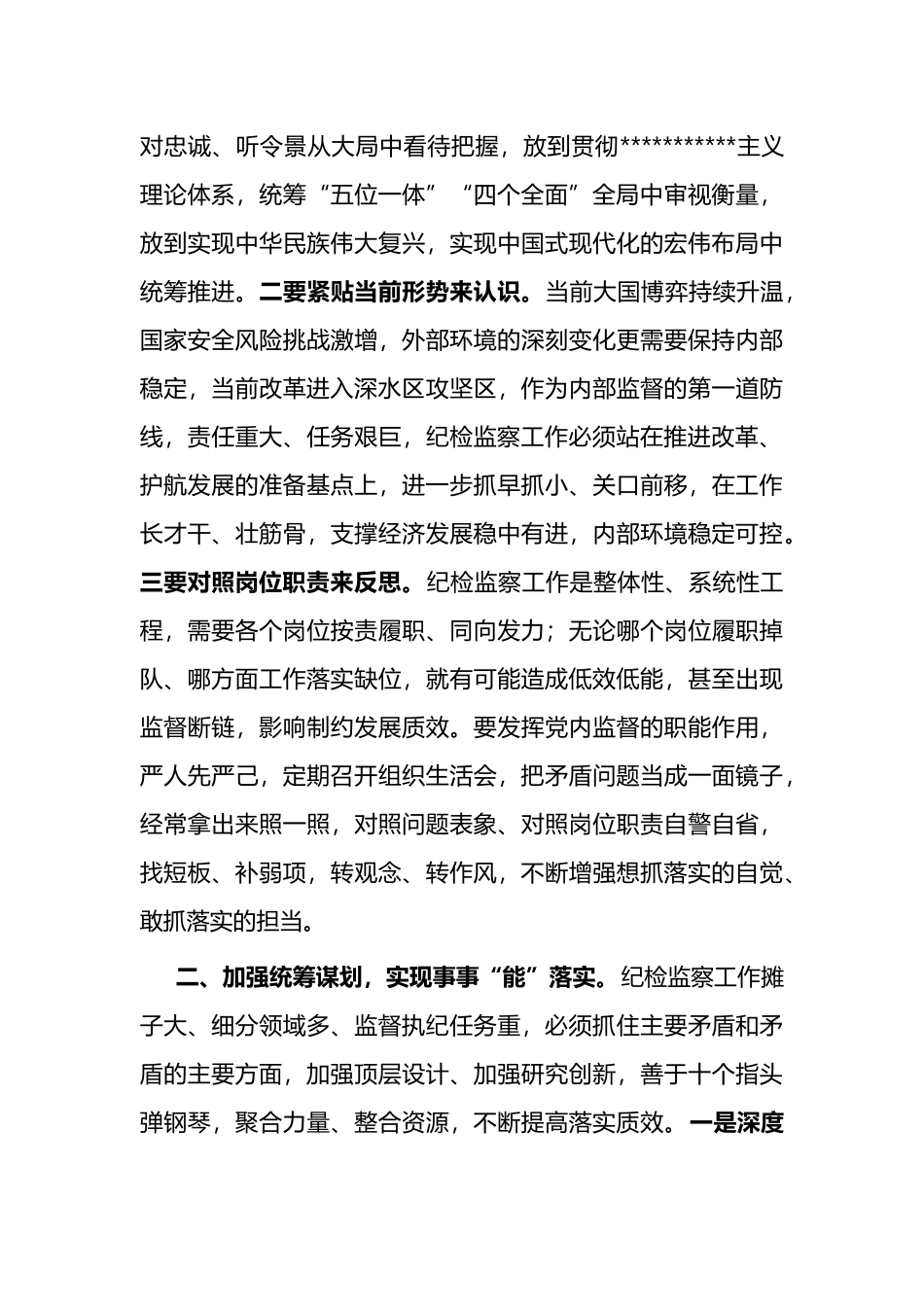 对忠诚、听令景从大局中看待把握，放到贯彻***********主义理论体系，统筹“五位一体”“四个全面”全局中审视衡量，放到实现中华民族伟大复兴，实现中国式现代化的宏伟布局中统筹推进。二要紧贴当前形势来认识。当前大国博弈持续升温，国家安全风险挑战激增，外部环境的深刻变化更需要保持内部稳定，当前改革进入深水区攻坚区，作为内部监督的第一道防线，责任重大、任务艰巨，纪检监察工作必须站在推进改革、护航发展的准备基点上，进一步抓早抓小、关口前移，在工作长才干、壮筋骨，支撑经济发展稳中有进，内部环境稳定可控。三要对照岗位职责来反思。纪检监察工作是整体性、系统性工程，需要各个岗位按责履职、同向发力；无论哪个岗位履职掉队、哪方面工作落实缺位，就有可能造成低效低能，甚至出现监督断链，影响制约发展质效。要发挥党内监督的职能作用，严人先严己，定期召开组织生活会，把矛盾问题当成一面镜子，经常拿出来照一照，对照问题表象、对照岗位职责自警自省，找短板、补弱项，转观念、转作风，不断增强想抓落实的自觉、敢抓落实的担当。

二、加强统筹谋划，实现事事“能”落实。纪检监察工作摊子大、细分领域多、监督执纪任务重，必须抓住主要矛盾和矛盾的主要方面，加强顶层设计、加强研究创新，善于十个指头弹钢琴，聚合力量、整合资源，不断提高落实质效。一是深度